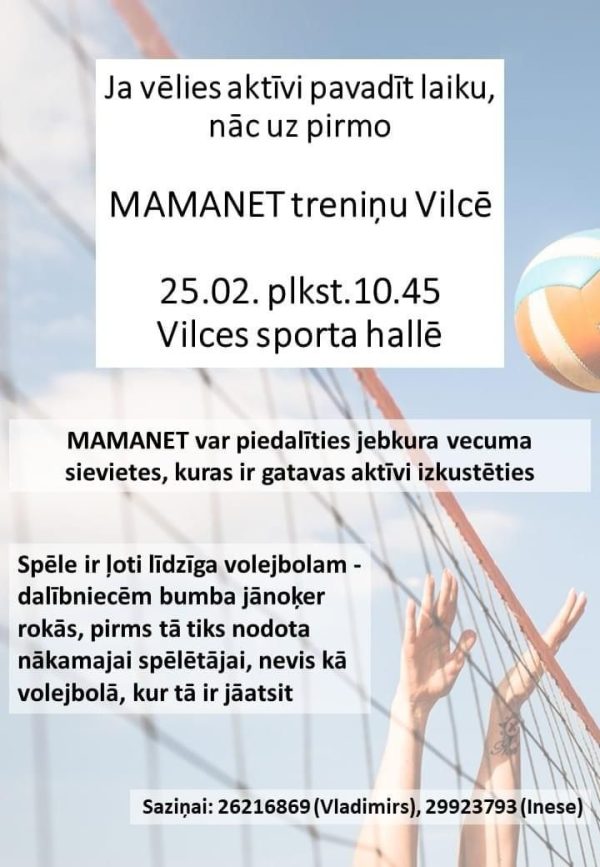 Ja vēlies aktīvi pavadīt laiku, nāc uz pirmo

MAMANET treniņu Vilcē

25.02. plkst.10.45
Vilces sporta hallē

MAMANET var piedalīties jebkura vecuma sievietes, kuras ir gatavas aktīvi izkustēties

Spēle ir ļoti līdzīga volejbolam - dalībniecēm bumba jānoķer rokās, pirms tā tiks nodota nākamajai spēlētājai, nevis kā volejbolā, kur tā ir jāatsit

Saziņai: 26216869 (Vladimirs), 29923793 (Inese)